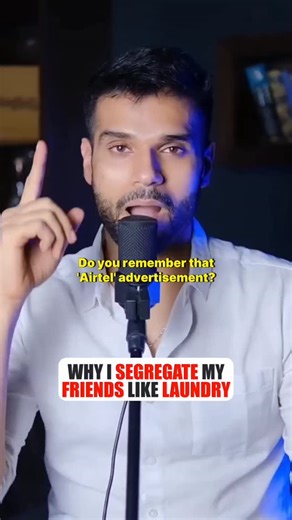 Do you remember that 'Airtel' advertisement?

WHY I SEGREGATE MY FRIENDS LIKE LAUNDRY